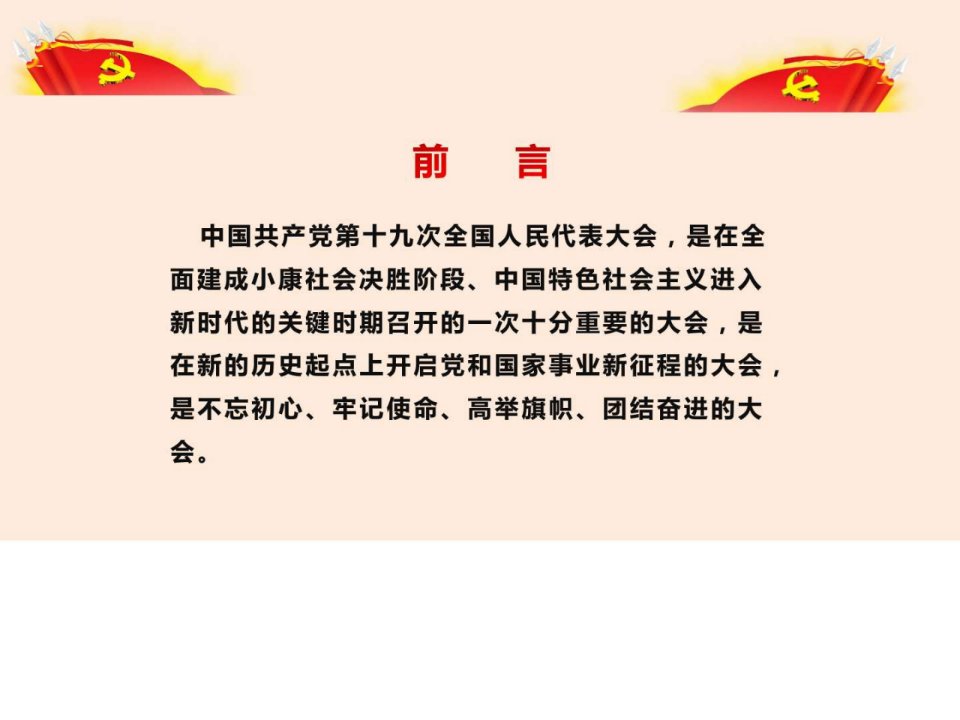 前　言

中国共产党第十九次全国人民代表大会，是在全面建成小康社会决胜阶段、中国特色社会主义进入新时代的关键时期召开的一次十分重要的大会，是在新的历史起点上开启党和国家事业新征程的大会，是不忘初心、牢记使命、高举旗帜、团结奋进的大会。